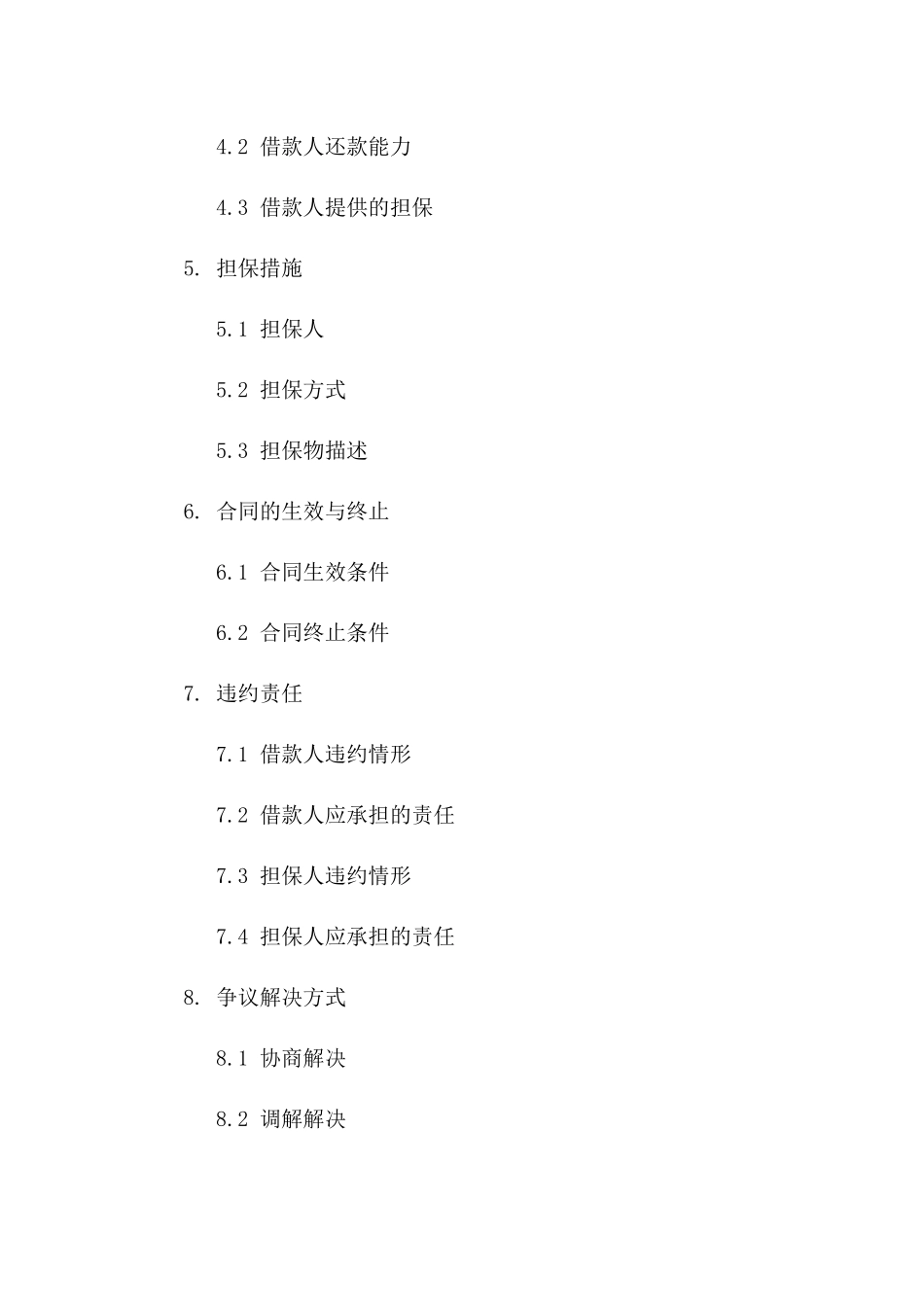 4.2 借款人还款能力

4.3 借款人提供的担保

5. 担保措施

5.1 担保人

5.2 担保方式

5.3 担保物描述

6. 合同的生效与终止

6.1 合同生效条件

6.2 合同终止条件

7. 违约责任

7.1 借款人违约情形

7.2 借款人应承担的责任

7.3 担保人违约情形

7.4 担保人应承担的责任

8. 争议解决方式

8.1 协商解决

8.2 调解解决